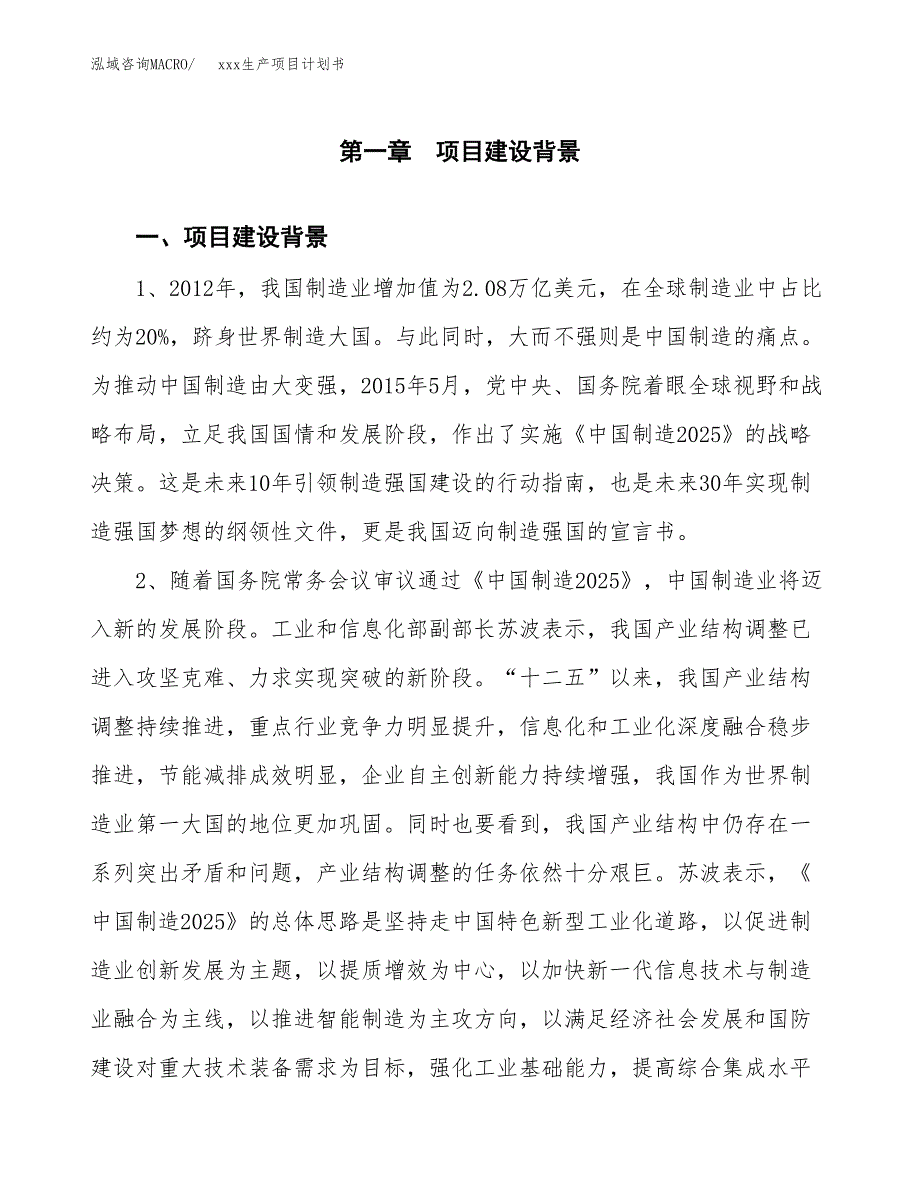 泓域咨询MACRO/　xxx生产项目计划书

第一章　项目建设背景

一、项目建设背景

1、2012年，我国制造业增加值为2.08万亿美元，在全球制造业中占比约为20%，跻身世界制造大国。与此同时，大而不强则是中国制造的痛点。为推动中国制造由大变强，2015年5月，党中央、国务院着眼全球视野和战略布局，立足我国国情和发展阶段，作出了实施《中国制造2025》的战略决策。这是未来10年引领制造强国建设的行动指南，也是未来30年实现制造强国梦想的纲领性文件，更是我国迈向制造强国的宣言书。

2、随着国务院常务会议审议通过《中国制造2025》，中国制造业将迈入新的发展阶段。工业和信息化部副部长苏波表示，我国产业结构调整已进入攻坚克难、力求实现突破的新阶段。“十二五”以来，我国产业结构调整持续推进，重点行业竞争力明显提升，信息化和工业化深度融合稳步推进，节能减排成效明显，企业自主创新能力持续增强，我国作为世界制造业第一大国的地位更加巩固。同时也要看到，我国产业结构中仍存在一系列突出矛盾和问题，产业结构调整的任务依然十分艰巨。苏波表示，《中国制造2025》的总体思路是坚持走中国特色新型工业化道路，以促进制造业创新发展为主题，以提质增效为中心，以加快新一代信息技术与制造业融合为主线，以推进智能制造为主攻方向，以满足经济社会发展和国防建设对重大技术装备需求为目标，强化工业基础能力，提高综合集成水平